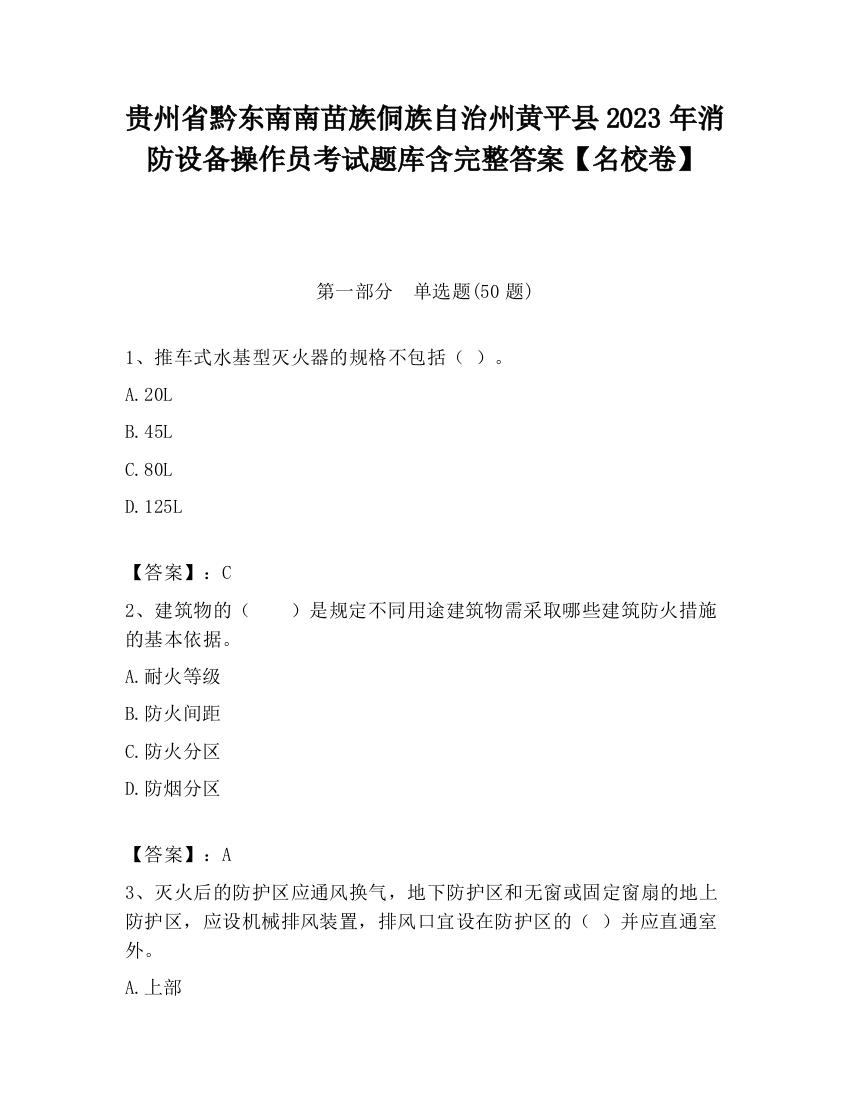 贵州省黔东南南苗族侗族自治州黄平县2023年消防设备操作员考试题库含完整答案【名校卷】

第一部分　单选题(50题)

1、推车式水基型灭火器的规格不包括（ ）。

A.20L

B.45L

C.80L

D.125L

【答案】：C

2、建筑物的（　　）是规定不同用途建筑物需采取哪些建筑防火措施的基本依据。

A.耐火等级

B.防火间距

C.防火分区

D.防烟分区

【答案】：A

3、灭火后的防护区应通风换气，地下防护区和无窗或固定窗扇的地上防护区，应设机械排风装置，排风口宜设在防护区的（ ）并应直通室外。

A.上部